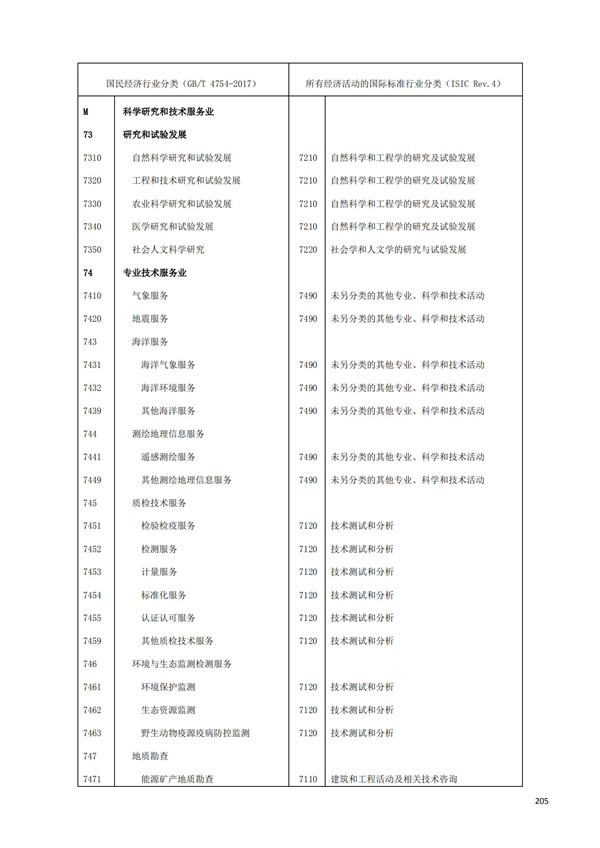 | 国民经济行业分类（GB/T 4754-2017） | | 所有经济活动的国际标准行业分类（ISIC Rev.4） | |
|---|---|---|---|
| M | 科学研究和技术服务业 | | |
| 73 | 研究和试验发展 | | |
| 7310 | 自然科学研究和试验发展 | 7210 | 自然科学和工程学的研究及试验发展 |
| 7320 | 工程和技术研究和试验发展 | 7210 | 自然科学和工程学的研究及试验发展 |
| 7330 | 农业科学研究和试验发展 | 7210 | 自然科学和工程学的研究及试验发展 |
| 7340 | 医学研究和试验发展 | 7210 | 自然科学和工程学的研究及试验发展 |
| 7350 | 社会人文科学研究 | 7220 | 社会学和人文学的研究与试验发展 |
| 74 | 专业技术服务业 | | |
| 7410 | 气象服务 | 7490 | 未另分类的其他专业、科学和技术活动 |
| 7420 | 地震服务 | 7490 | 未另分类的其他专业、科学和技术活动 |
| 743 | 海洋服务 | | |
| 7431 | 海洋气象服务 | 7490 | 未另分类的其他专业、科学和技术活动 |
| 7432 | 海洋环境服务 | 7490 | 未另分类的其他专业、科学和技术活动 |
| 7439 | 其他海洋服务 | 7490 | 未另分类的其他专业、科学和技术活动 |
| 744 | 测绘地理信息服务 | | |
| 7441 | 遥感测绘服务 | 7490 | 未另分类的其他专业、科学和技术活动 |
| 7449 | 其他测绘地理信息服务 | 7490 | 未另分类的其他专业、科学和技术活动 |
| 745 | 质检技术服务 | | |
| 7451 | 检验检疫服务 | 7120 | 技术测试和分析 |
| 7452 | 检测服务 | 7120 | 技术测试和分析 |
| 7453 | 计量服务 | 7120 | 技术测试和分析 |
| 7454 | 标准化服务 | 7120 | 技术测试和分析 |
| 7455 | 认证认可服务 | 7120 | 技术测试和分析 |
| 7459 | 其他质检技术服务 | 7120 | 技术测试和分析 |
| 746 | 环境与生态监测检测服务 | | |
| 7461 | 环境保护监测 | 7120 | 技术测试和分析 |
| 7462 | 生态资源监测 | 7120 | 技术测试和分析 |
| 7463 | 野生动物疫源疫病防控监测 | 7120 | 技术测试和分析 |
| 747 | 地质勘查 | | |
| 7471 | 能源矿产地质勘查 | 7110 | 建筑和工程活动及相关技术咨询 |

205